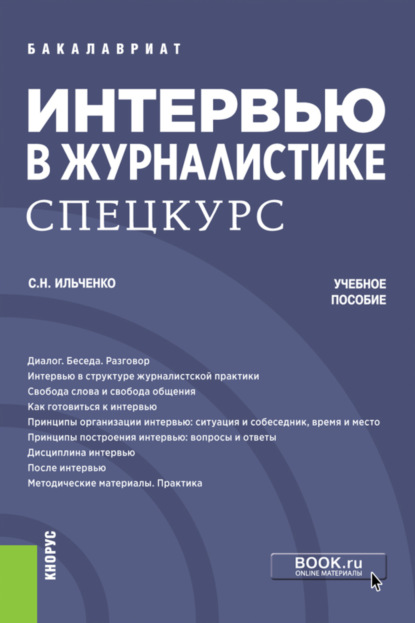 БАКАЛАВРИАТ

ИНТЕРВЬЮ В ЖУРНАЛИСТИКЕ

СПЕЦКУРС

С.Н. ИЛЬЧЕНКО

УЧЕБНОЕ ПОСОБИЕ

Диалог. Беседа. Разговор
Интервью в структуре журналистской практики
Свобода слова и свобода общения
Как готовиться к интервью
Принципы организации интервью: ситуация и собеседник, время и место
Принципы построения интервью: вопросы и ответы
Дисциплина интервью
После интервью
Методические материалы. Практика

КНОРУС

BOOK.ru
ONLINE МАТЕРИАЛЫ